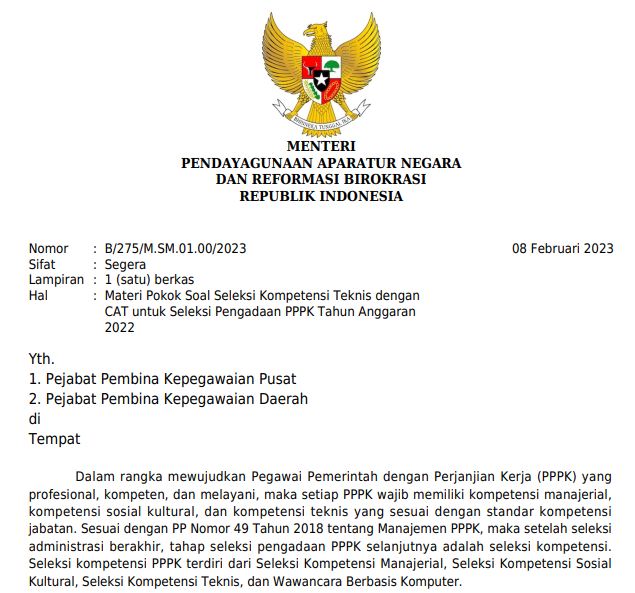 BHINNEKA TUNGGAL IKA

MENTERI
PENDAYAGUNAAN APARATUR NEGARA
DAN REFORMASI BIROKRASI
REPUBLIK INDONESIA

Nomor : B/275/M.SM.01.00/2023
08 Februari 2023
Sifat : Segera
Lampiran : 1 (satu) berkas
Hal : Materi Pokok Soal Seleksi Kompetensi Teknis dengan CAT untuk Seleksi Pengadaan PPPK Tahun Anggaran 2022

Yth.
1. Pejabat Pembina Kepegawaian Pusat
2. Pejabat Pembina Kepegawaian Daerah
di
Tempat

Dalam rangka mewujudkan Pegawai Pemerintah dengan Perjanjian Kerja (PPPK) yang profesional, kompeten, dan melayani, maka setiap PPPK wajib memiliki kompetensi manajerial, kompetensi sosial kultural, dan kompetensi teknis yang sesuai dengan standar kompetensi jabatan. Sesuai dengan PP Nomor 49 Tahun 2018 tentang Manajemen PPPK, maka setelah seleksi administrasi berakhir, tahap seleksi pengadaan PPPK selanjutnya adalah seleksi kompetensi. Seleksi kompetensi PPPK terdiri dari Seleksi Kompetensi Manajerial, Seleksi Kompetensi Sosial Kultural, Seleksi Kompetensi Teknis, dan Wawancara Berbasis Komputer.